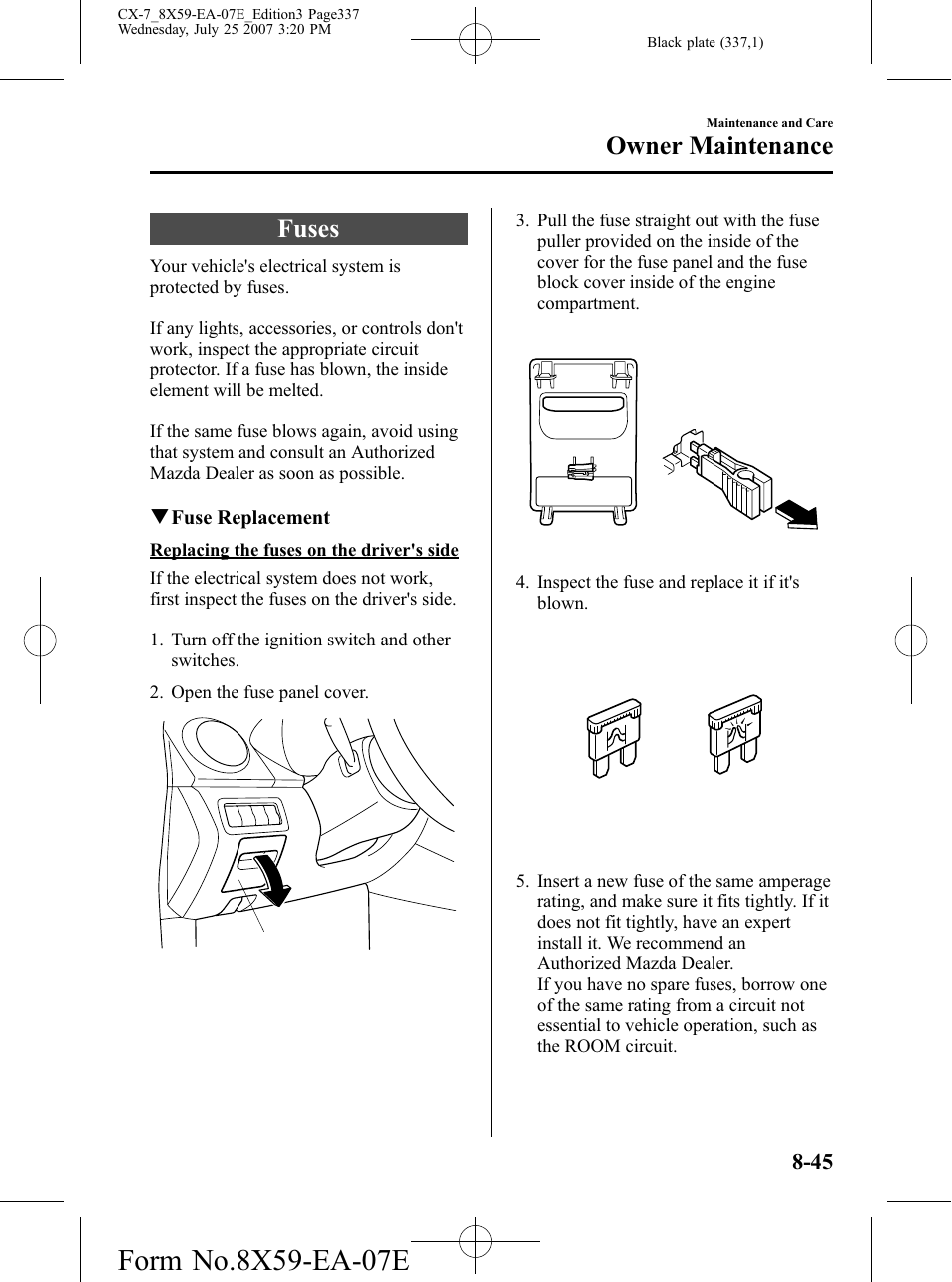 CX-7_8X59-EA-07E_Edition3 Page337
Wednesday, July 25 2007 3:20 PM

Black plate (337,1)

Maintenance and Care
Owner Maintenance

Fuses

Your vehicle's electrical system is protected by fuses.

If any lights, accessories, or controls don't work, inspect the appropriate circuit protector. If a fuse has blown, the inside element will be melted.

If the same fuse blows again, avoid using that system and consult an Authorized Mazda Dealer as soon as possible.

▼Fuse Replacement

Replacing the fuses on the driver's side

If the electrical system does not work, first inspect the fuses on the driver's side.

1. Turn off the ignition switch and other switches.

2. Open the fuse panel cover.

3. Pull the fuse straight out with the fuse puller provided on the inside of the cover for the fuse panel and the fuse block cover inside of the engine compartment.

4. Inspect the fuse and replace it if it's blown.

5. Insert a new fuse of the same amperage rating, and make sure it fits tightly. If it does not fit tightly, have an expert install it. We recommend an Authorized Mazda Dealer.
If you have no spare fuses, borrow one of the same rating from a circuit not essential to vehicle operation, such as the ROOM circuit.

8-45

Form No.8X59-EA-07E